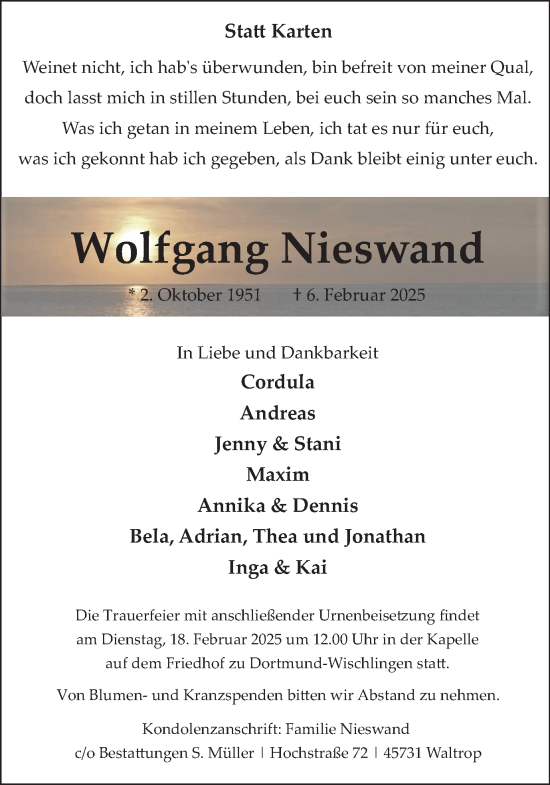 Statt Karten

Weinet nicht, ich hab's überwunden, bin befreit von meiner Qual, doch lasst mich in stillen Stunden, bei euch sein so manches Mal. Was ich getan in meinem Leben, ich tat es nur für euch, was ich gekonnt hab ich gegeben, als Dank bleibt einig unter euch.

Wolfgang Nieswand

* 2. Oktober 1951 † 6. Februar 2025

In Liebe und Dankbarkeit
Cordula
Andreas
Jenny & Stani
Maxim
Annika & Dennis
Bela, Adrian, Thea und Jonathan
Inga & Kai

Die Trauerfeier mit anschließender Urnenbeisetzung findet am Dienstag, 18. Februar 2025 um 12.00 Uhr in der Kapelle auf dem Friedhof zu Dortmund-Wischlingen statt.

Von Blumen- und Kranzspenden bitten wir Abstand zu nehmen.

Kondolenzanschrift: Familie Nieswand
c/o Bestattungen S. Müller | Hochstraße 72 | 45731 Waltrop